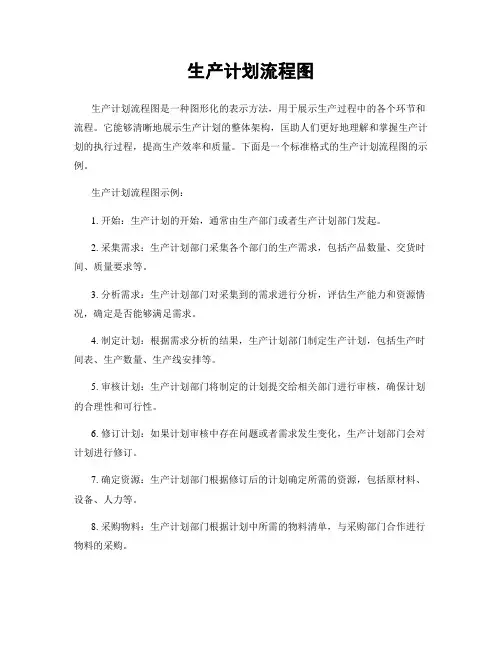 生产计划流程图

生产计划流程图是一种图形化的表示方法，用于展示生产过程中的各个环节和流程。它能够清晰地展示生产计划的整体架构，匡助人们更好地理解和掌握生产计划的执行过程，提高生产效率和质量。下面是一个标准格式的生产计划流程图的示例。

生产计划流程图示例：

1. 开始：生产计划的开始，通常由生产部门或者生产计划部门发起。

2. 采集需求：生产计划部门采集各个部门的生产需求，包括产品数量、交货时间、质量要求等。

3. 分析需求：生产计划部门对采集到的需求进行分析，评估生产能力和资源情况，确定是否能够满足需求。

4. 制定计划：根据需求分析的结果，生产计划部门制定生产计划，包括生产时间表、生产数量、生产线安排等。

5. 审核计划：生产计划部门将制定的计划提交给相关部门进行审核，确保计划的合理性和可行性。

6. 修订计划：如果计划审核中存在问题或者需求发生变化，生产计划部门会对计划进行修订。

7. 确定资源：生产计划部门根据修订后的计划确定所需的资源，包括原材料、设备、人力等。

8. 采购物料：生产计划部门根据计划中所需的物料清单，与采购部门合作进行物料的采购。